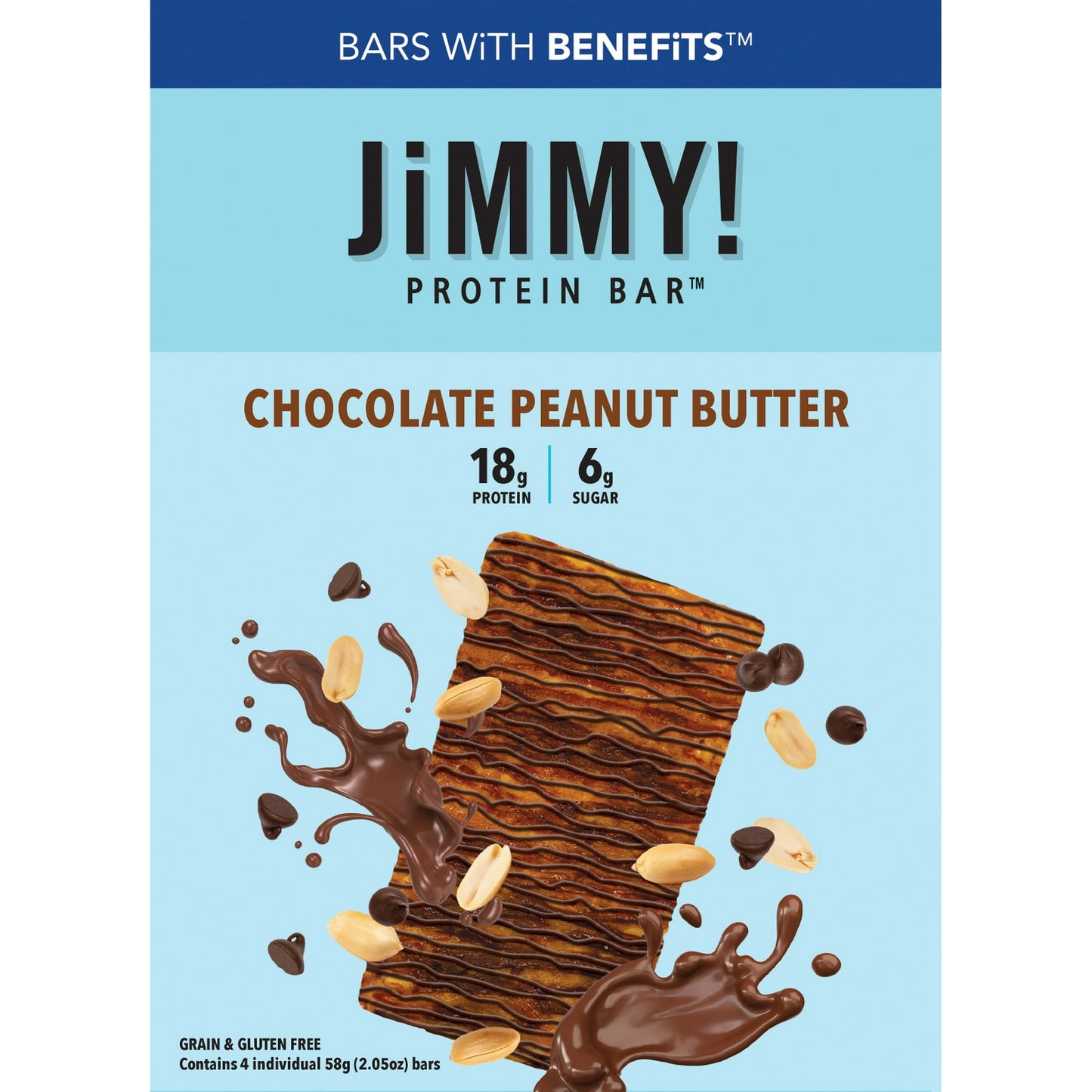 BARS WiTH BENEFiTS™

JiMMY!
PROTEIN BAR™

CHOCOLATE PEANUT BUTTER

18g PROTEIN | 6g SUGAR

GRAIN & GLUTEN FREE
Contains 4 individual 58g (2.05oz) bars